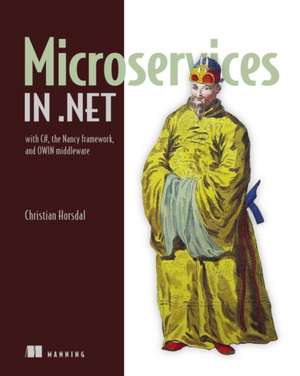 Microservices
IN .NET

with C#, the Nancy framework, and OWIN middleware

Christian Horsdal

MANNING